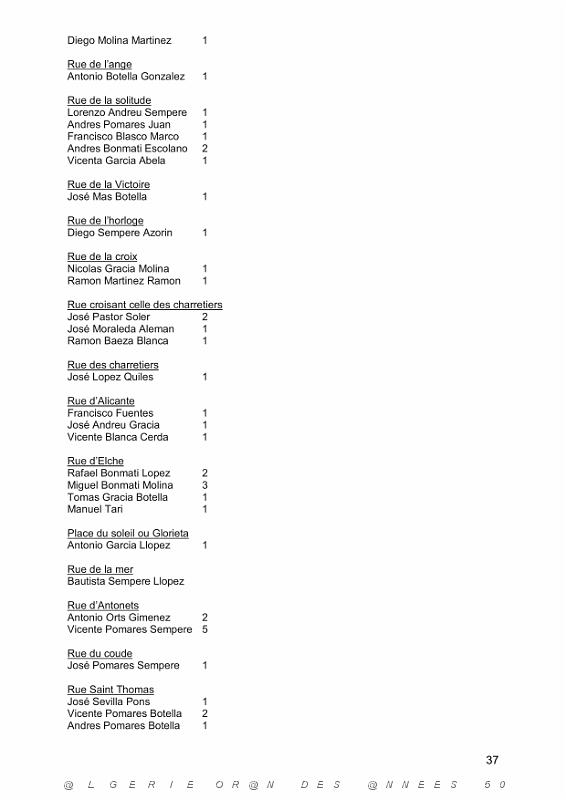 Diego Molina Martinez 1

Rue de l'ange
Antonio Botella Gonzalez 1

Rue de la solitude
Lorenzo Andreu Sempere 1
Andres Pomares Juan 1
Francisco Blasco Marco 1
Andres Bonmati Escolano 2
Vicenta Garcia Abela 1

Rue de la Victoire
José Mas Botella 1

Rue de l'horloge
Diego Sempere Azorin 1

Rue de la croix
Nicolas Gracia Molina 1
Ramon Martinez Ramon 1

Rue croisant celle des charretiers
José Pastor Soler 2
José Moraleda Aleman 1
Ramon Baeza Blanca 1

Rue des charretiers
José Lopez Quiles 1

Rue d'Alicante
Francisco Fuentes 1
José Andreu Gracia 1
Vicente Blanca Cerda 1

Rue d'Elche
Rafael Bonmati Lopez 2
Miguel Bonmati Molina 3
Tomas Gracia Botella 1
Manuel Tari 1

Place du soleil ou Glorieta
Antonio Garcia Llopez 1

Rue de la mer
Bautista Sempere Llopez

Rue d'Antonets
Antonio Orts Gimenez 2
Vicente Pomares Sempere 5

Rue du coude
José Pomares Sempere 1

Rue Saint Thomas
José Sevilla Pons 1
Vicente Pomares Botella 2
Andres Pomares Botella 1

37

@ L G E R I E O R @ N D E S @ N N E E S 5 0